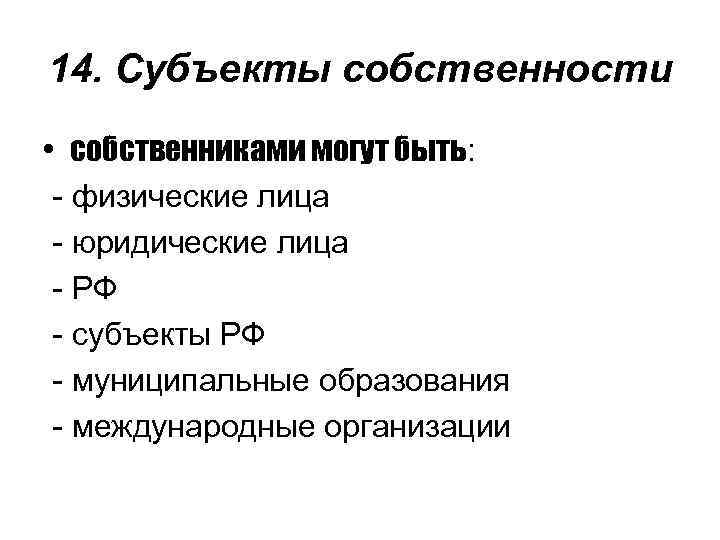 14. Субъекты собственности

• собственниками могут быть:
- физические лица
- юридические лица
- РФ
- субъекты РФ
- муниципальные образования
- международные организации